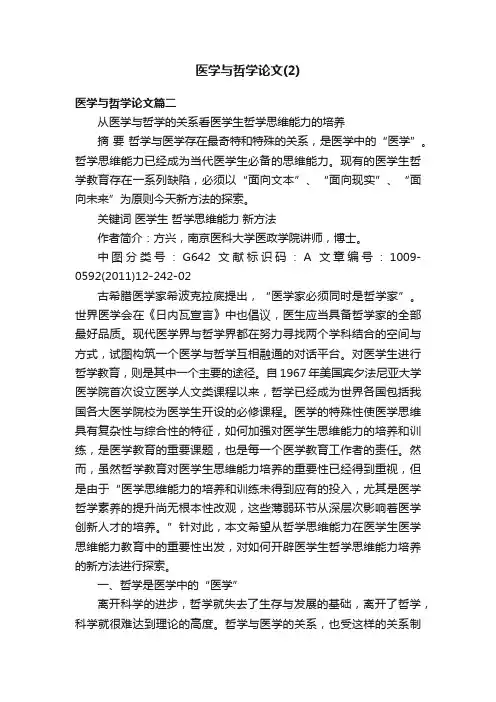 医学与哲学论文(2)

医学与哲学论文篇二

从医学与哲学的关系看医学生哲学思维能力的培养

摘 要 哲学与医学存在最奇特和特殊的关系，是医学中的“医学”。哲学思维能力已经成为当代医学生必备的思维能力。现有的医学生哲学教育存在一系列缺陷，必须以“面向文本”、“面向现实”、“面向未来”为原则今天新方法的探索。

关键词 医学生 哲学思维能力 新方法

作者简介：方兴，南京医科大学医政学院讲师，博士。

中图分类号：G642 文献标识码：A 文章编号：1009-0592(2011)12-242-02

古希腊医学家希波克拉底提出，“医学家必须同时是哲学家”。世界医学会在《日内瓦宣言》中也倡议，医生应当具备哲学家的全部最好品质。现代医学界与哲学界都在努力寻找两个学科结合的空间与方式，试图构筑一个医学与哲学互相融通的对话平台。对医学生进行哲学教育，则是其中一个主要的途径。自1967年美国宾夕法尼亚大学医学院首次设立医学人文类课程以来，哲学已经成为世界各国包括我国各大医学院校为医学生开设的必修课程。医学的特殊性使医学思维具有复杂性与综合性的特征，如何加强对医学生思维能力的培养和训练，是医学教育的重要课题，也是每一个医学教育工作者的责任。然而，虽然哲学教育对医学生思维能力培养的重要性已经得到重视，但是由于“医学思维能力的培养和训练未得到应有的投入，尤其是医学哲学素养的提升尚无根本性改观，这些薄弱环节从深层次影响着医学创新人才的培养。”针对此，本文希望从哲学思维能力在医学生医学思维能力教育中的重要性出发，对如何开辟医学生哲学思维能力培养的新方法进行探索。

一、哲学是医学中的“医学”

离开科学的进步，哲学就失去了生存与发展的基础，离开了哲学，科学就很难达到理论的高度。哲学与医学的关系，也受这样的关系制